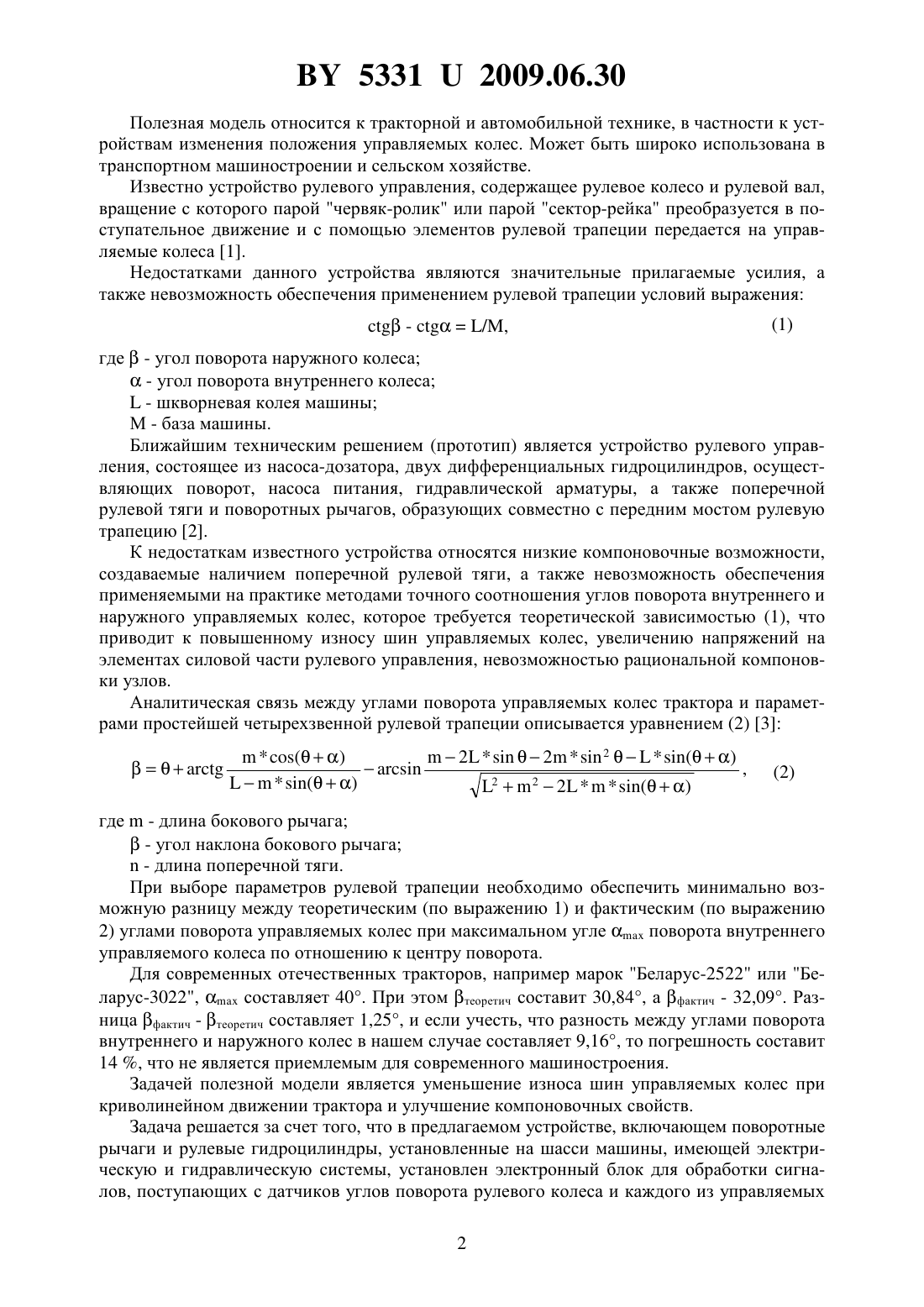 BY 5331 U 2009.06.30

Полезная модель относится к тракторной и автомобильной технике, в частности к устройствам изменения положения управляемых колес. Может быть широко использована в транспортном машиностроении и сельском хозяйстве.

Известно устройство рулевого управления, содержащее рулевое колесо и рулевой вал, вращение с которого парой "червяк-ролик" или парой "сектор-рейка" преобразуется в поступательное движение и с помощью элементов рулевой трапеции передается на управляемые колеса [1].

Недостатками данного устройства являются значительные прилагаемые усилия, а также невозможность обеспечения применением рулевой трапеции условий выражения:

$ctg\beta - ctg\alpha = L/M,$ (1)

где $\beta$ - угол поворота наружного колеса;

$\alpha$ - угол поворота внутреннего колеса;

L - шкворневая колея машины;

M - база машины.

Ближайшим техническим решением (прототип) является устройство рулевого управления, состоящее из насоса-дозатора, двух дифференциальных гидроцилиндров, осуществляющих поворот, насоса питания, гидравлической арматуры, а также поперечной рулевой тяги и поворотных рычагов, образующих совместно с передним мостом рулевую трапецию [2].

К недостаткам известного устройства относятся низкие компоновочные возможности, создаваемые наличием поперечной рулевой тяги, а также невозможность обеспечения применяемыми на практике методами точного соотношения углов поворота внутреннего и наружного управляемых колес, которое требуется теоретической зависимостью (1), что приводит к повышенному износу шин управляемых колес, увеличению напряжений на элементах силовой части рулевого управления, невозможностью рациональной компоновки узлов.

Аналитическая связь между углами поворота управляемых колес трактора и параметрами простейшей четырехзвенной рулевой трапеции описывается уравнением (2) [3]:

$\beta = \theta + arctg\frac{m*\cos(\theta+\alpha)}{L-m*\sin(\theta+\alpha)} - \arcsin\frac{m-2L*\sin\theta-2m*\sin^2\theta-L*\sin(\theta+\alpha)}{\sqrt{L^2+m^2-2L*m*\sin(\theta+\alpha)}},$ (2)

где m - длина бокового рычага;

$\beta$ - угол наклона бокового рычага;

n - длина поперечной тяги.

При выборе параметров рулевой трапеции необходимо обеспечить минимально возможную разницу между теоретическим (по выражению 1) и фактическим (по выражению 2) углами поворота управляемых колес при максимальном угле $\alpha_{max}$ поворота внутреннего управляемого колеса по отношению к центру поворота.

Для современных отечественных тракторов, например марок "Беларус-2522" или "Беларус-3022", $\alpha_{max}$ составляет 40°. При этом $\beta_{теоретич}$ составит 30,84°, а $\beta_{фактич}$ - 32,09°. Разница $\beta_{фактич}$ - $\beta_{теоретич}$ составляет 1,25°, и если учесть, что разность между углами поворота внутреннего и наружного колес в нашем случае составляет 9,16°, то погрешность составит 14 %, что не является приемлемым для современного машиностроения.

Задачей полезной модели является уменьшение износа шин управляемых колес при криволинейном движении трактора и улучшение компоновочных свойств.

Задача решается за счет того, что в предлагаемом устройстве, включающем поворотные рычаги и рулевые гидроцилиндры, установленные на шасси машины, имеющей электрическую и гидравлическую системы, установлен электронный блок для обработки сигналов, поступающих с датчиков углов поворота рулевого колеса и каждого из управляемых

2